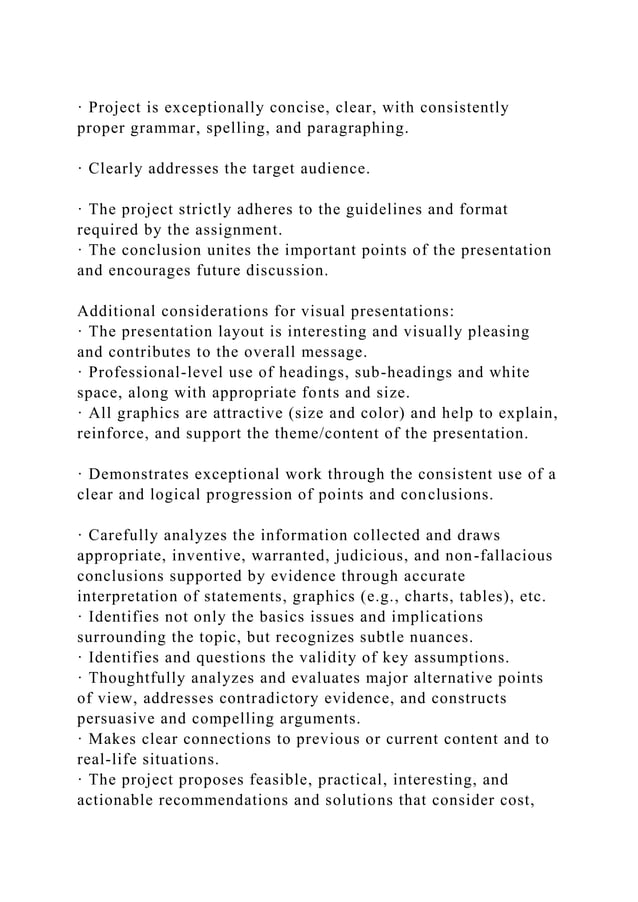 · Project is exceptionally concise, clear, with consistently proper grammar, spelling, and paragraphing.

· Clearly addresses the target audience.

· The project strictly adheres to the guidelines and format required by the assignment.
· The conclusion unites the important points of the presentation and encourages future discussion.

Additional considerations for visual presentations:
· The presentation layout is interesting and visually pleasing and contributes to the overall message.
· Professional-level use of headings, sub-headings and white space, along with appropriate fonts and size.
· All graphics are attractive (size and color) and help to explain, reinforce, and support the theme/content of the presentation.

· Demonstrates exceptional work through the consistent use of a clear and logical progression of points and conclusions.

· Carefully analyzes the information collected and draws appropriate, inventive, warranted, judicious, and non-fallacious conclusions supported by evidence through accurate interpretation of statements, graphics (e.g., charts, tables), etc.
· Identifies not only the basics issues and implications surrounding the topic, but recognizes subtle nuances.
· Identifies and questions the validity of key assumptions.
· Thoughtfully analyzes and evaluates major alternative points of view, addresses contradictory evidence, and constructs persuasive and compelling arguments.
· Makes clear connections to previous or current content and to real-life situations.
· The project proposes feasible, practical, interesting, and actionable recommendations and solutions that consider cost,